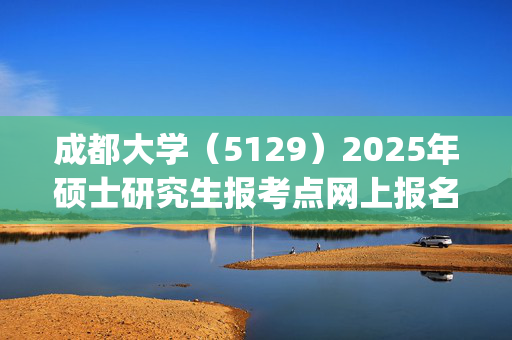 成都大学（5129）2025年硕士研究生报考点网上报名